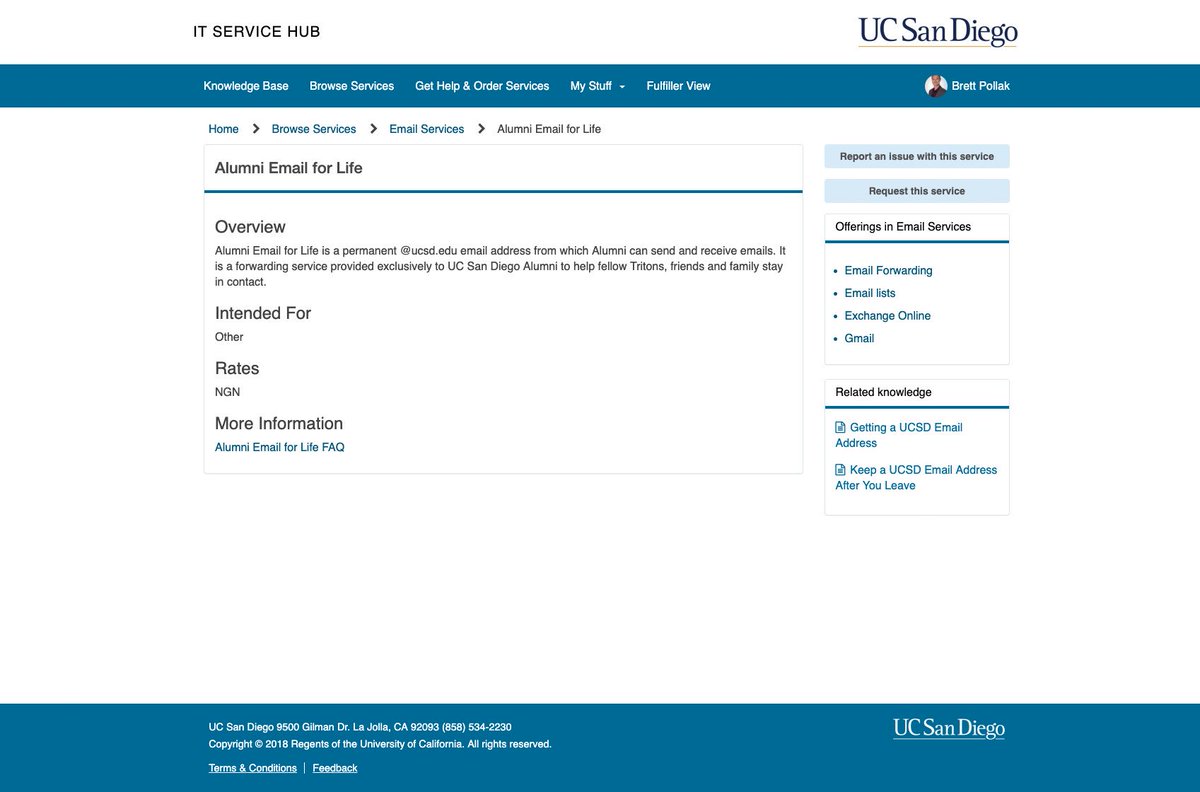 IT SERVICE HUB

UC San Diego

Knowledge Base Browse Services Get Help & Order Services My Stuff Fulfiller View

Brett Pollak

Home > Browse Services > Email Services > Alumni Email for Life

Alumni Email for Life

Overview

Alumni Email for Life is a permanent @ucsd.edu email address from which Alumni can send and receive emails. It is a forwarding service provided exclusively to UC San Diego Alumni to help fellow Tritons, friends and family stay in contact.

Intended For

Other

Rates

NGN

More Information

Alumni Email for Life FAQ

Report an issue with this service

Request this service

Offerings in Email Services

- Email Forwarding
- Email lists
- Exchange Online
- Gmail

Related knowledge

Getting a UCSD Email Address

Keep a UCSD Email Address After You Leave

UC San Diego 9500 Gilman Dr. La Jolla, CA 92093 (858) 534-2230
Copyright © 2018 Regents of the University of California. All rights reserved.

Terms & Conditions | Feedback

UC San Diego